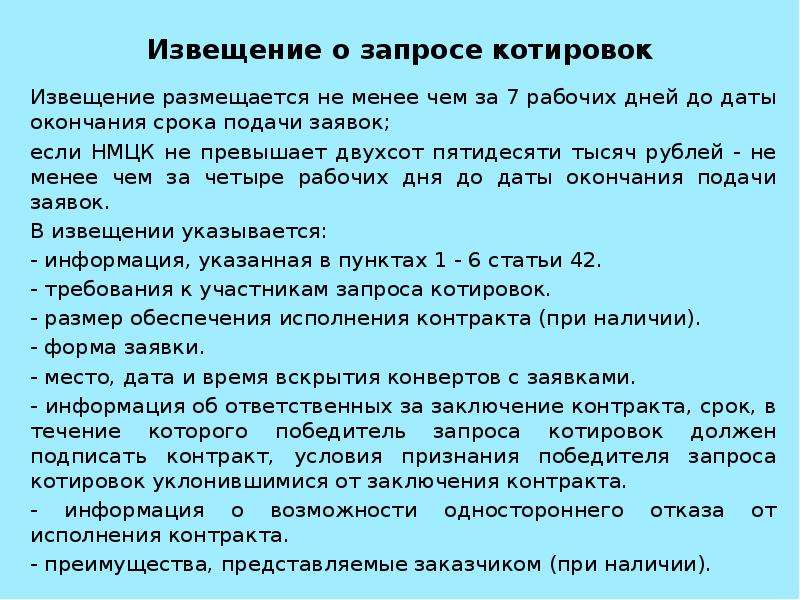 Извещение о запросе котировок

Извещение размещается не менее чем за 7 рабочих дней до даты окончания срока подачи заявок;

если НМЦК не превышает двухсот пятидесяти тысяч рублей - не менее чем за четыре рабочих дня до даты окончания подачи заявок.

В извещении указывается:

- информация, указанная в пунктах 1 - 6 статьи 42.

- требования к участникам запроса котировок.

- размер обеспечения исполнения контракта (при наличии).

- форма заявки.

- место, дата и время вскрытия конвертов с заявками.

- информация об ответственных за заключение контракта, срок, в течение которого победитель запроса котировок должен подписать контракт, условия признания победителя запроса котировок уклонившимися от заключения контракта.

- информация о возможности одностороннего отказа от исполнения контракта.

- преимущества, представляемые заказчиком (при наличии).